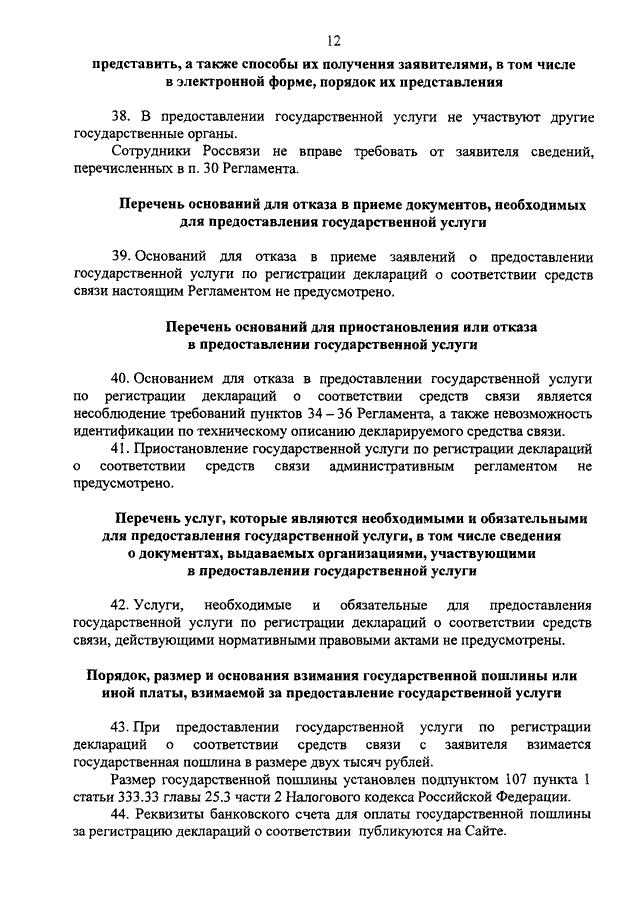 12

представить, а также способы их получения заявителями, в том числе в электронной форме, порядок их представления

38. В предоставлении государственной услуги не участвуют другие государственные органы.

Сотрудники Россвязи не вправе требовать от заявителя сведений, перечисленных в п. 30 Регламента.

Перечень оснований для отказа в приеме документов, необходимых для предоставления государственной услуги

39. Оснований для отказа в приеме заявлений о предоставлении государственной услуги по регистрации деклараций о соответствии средств связи настоящим Регламентом не предусмотрено.

Перечень оснований для приостановления или отказа в предоставлении государственной услуги

40. Основанием для отказа в предоставлении государственной услуги по регистрации деклараций о соответствии средств связи является несоблюдение требований пунктов 34 – 36 Регламента, а также невозможность идентификации по техническому описанию декларируемого средства связи.

41. Приостановление государственной услуги по регистрации деклараций о соответствии средств связи административным регламентом не предусмотрено.

Перечень услуг, которые являются необходимыми и обязательными для предоставления государственной услуги, в том числе сведения о документах, выдаваемых организациями, участвующими в предоставлении государственной услуги

42. Услуги, необходимые и обязательные для предоставления государственной услуги по регистрации деклараций о соответствии средств связи, действующими нормативными правовыми актами не предусмотрены.

Порядок, размер и основания взимания государственной пошлины или иной платы, взимаемой за предоставление государственной услуги

43. При предоставлении государственной услуги по регистрации деклараций о соответствии средств связи с заявителя взимается государственная пошлина в размере двух тысяч рублей.

Размер государственной пошлины установлен подпунктом 107 пункта 1 статьи 333.33 главы 25.3 части 2 Налогового кодекса Российской Федерации.

44. Реквизиты банковского счета для оплаты государственной пошлины за регистрацию деклараций о соответствии публикуются на Сайте.